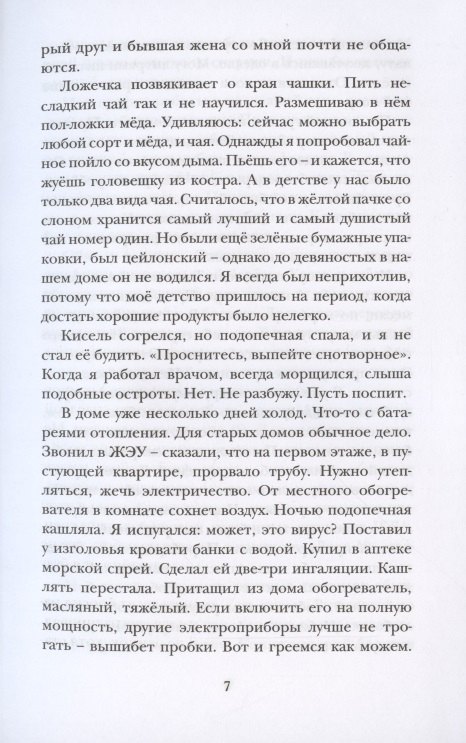 рый друг и бывшая жена со мной почти не общаются.

Ложечка позвякивает о края чашки. Пить несладкий чай так и не научился. Размешиваю в нём пол-ложки мёда. Удивляюсь: сейчас можно выбрать любой сорт и мёда, и чая. Однажды я попробовал чайное пойло со вкусом дыма. Пьёшь его – и кажется, что жуёшь головешку из костра. А в детстве у нас было только два вида чая. Считалось, что в жёлтой пачке со слоном хранится самый лучший и самый душистый чай номер один. Но были ещё зелёные бумажные упаковки, был цейлонский – однако до девяностых в нашем доме он не водился. Я всегда был неприхотлив, потому что моё детство пришлось на период, когда достать хорошие продукты было нелегко.

Кисель согрелся, но подопечная спала, и я не стал её будить. «Проснитесь, выпейте снотворное». Когда я работал врачом, всегда морщился, слыша подобные остроты. Нет. Не разбужу. Пусть поспит.

В доме уже несколько дней холод. Что-то с батареями отопления. Для старых домов обычное дело. Звонил в ЖЭУ – сказали, что на первом этаже, в пустующей квартире, прорвало трубу. Нужно утепляться, жечь электричество. От местного обогревателя в комнате сохнет воздух. Ночью подопечная кашляла. Я испугался: может, это вирус? Поставил у изголовья кровати банки с водой. Купил в аптеке морской спрей. Сделал ей две-три ингаляции. Кашлять перестала. Притащил из дома обогреватель, масляный, тяжёлый. Если включить его на полную мощность, другие электроприборы лучше не трогать – вышибет пробки. Вот и греемся как можем.

7